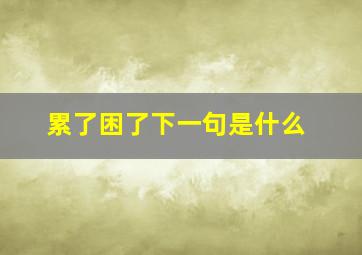 累了困了下一句是什么